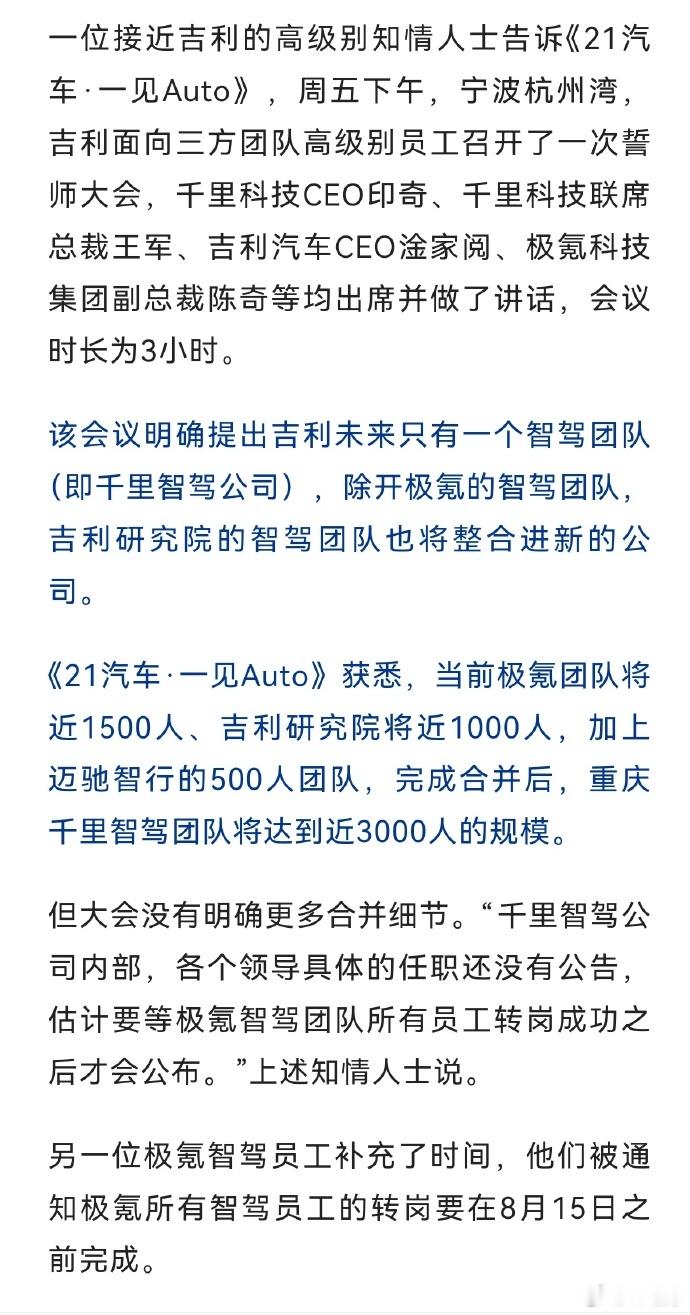 一位接近吉利的高级别知情人士告诉《21汽车·一见Auto》，周五下午，宁波杭州湾，吉利面向三方团队高级别员工召开了一次誓师大会，千里科技CEO印奇、千里科技联席总裁王军、吉利汽车CEO淦家阅、极氪科技集团副总裁陈奇等均出席并做了讲话，会议时长为3小时。

该会议明确提出吉利未来只有一个智驾团队（即千里智驾公司），除开极氪的智驾团队，吉利研究院的智驾团队也将整合进新的公司。

《21汽车·一见Auto》获悉，当前极氪团队将近1500人、吉利研究院将近1000人，加上迈驰智行的500人团队，完成合并后，重庆千里智驾团队将达到近3000人的规模。

但大会没有明确更多合并细节。“千里智驾公司内部，各个领导具体的任职还没有公告，估计要等极氪智驾团队所有员工转岗成功之后才会公布。”上述知情人士说。

另一位极氪智驾员工补充了时间，他们被通知极氪所有智驾员工的转岗要在8月15日之前完成。